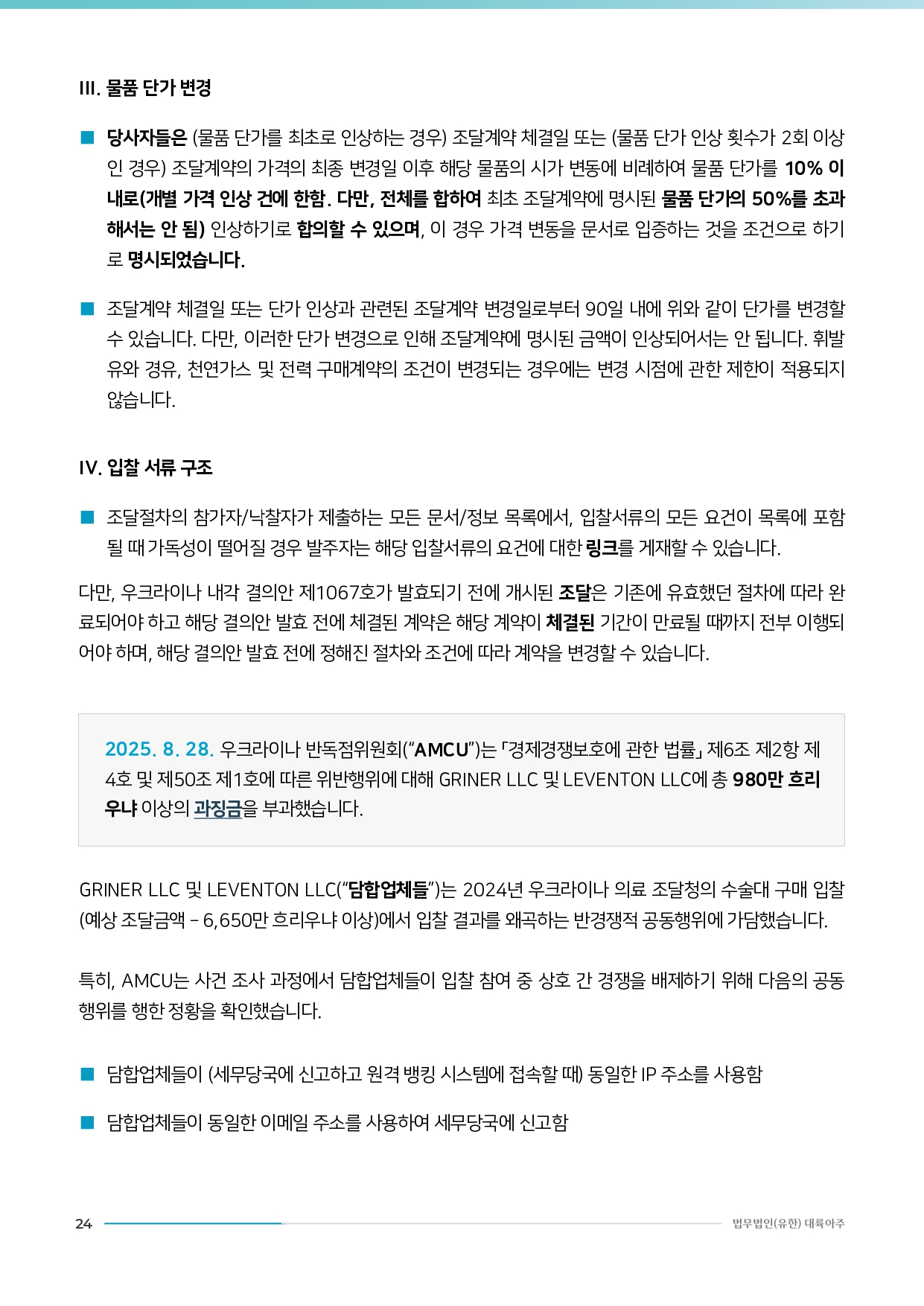 III. 물품 단가 변경

■ 당사자들은 (물품 단가를 최초로 인상하는 경우) 조달계약 체결일 또는 (물품 단가 인상 횟수가 2회 이상인 경우) 조달계약의 가격의 최종 변경일 이후 해당 물품의 시가 변동에 비례하여 물품 단가를 10% 이내로(개별 가격 인상 건에 한함. 다만, 전체를 합하여 최초 조달계약에 명시된 물품 단가의 50%를 초과해서는 안 됨) 인상하기로 합의할 수 있으며, 이 경우 가격 변동을 문서로 입증하는 것을 조건으로 하기로 명시되었습니다.

■ 조달계약 체결일 또는 단가 인상과 관련된 조달계약 변경일로부터 90일 내에 위와 같이 단가를 변경할 수 있습니다. 다만, 이러한 단가 변경으로 인해 조달계약에 명시된 금액이 인상되어서는 안 됩니다. 휘발유와 경유, 천연가스 및 전력 구매계약의 조건이 변경되는 경우에는 변경 시점에 관한 제한이 적용되지 않습니다.

IV. 입찰 서류 구조

■ 조달절차의 참가자/낙찰자가 제출하는 모든 문서/정보 목록에서, 입찰서류의 모든 요건이 목록에 포함될 때 가독성이 떨어질 경우 발주자는 해당 입찰서류의 요건에 대한 링크를 게재할 수 있습니다.

다만, 우크라이나 내각 결의안 제1067호가 발효되기 전에 개시된 조달은 기존에 유효했던 절차에 따라 완료되어야 하고 해당 결의안 발효 전에 체결된 계약은 해당 계약이 체결된 기간이 만료될 때까지 전부 이행되어야 하며, 해당 결의안 발효 전에 정해진 절차와 조건에 따라 계약을 변경할 수 있습니다.

2025. 8. 28. 우크라이나 반독점위원회("AMCU")는 「경제경쟁보호에 관한 법률」 제6조 제2항 제4호 및 제50조 제1호에 따른 위반행위에 대해 GRINER LLC 및 LEVENTON LLC에 총 980만 흐리우냐 이상의 과징금을 부과했습니다.

GRINER LLC 및 LEVENTON LLC("담합업체들")는 2024년 우크라이나 의료 조달청의 수술대 구매 입찰(예상 조달금액 – 6,650만 흐리우냐 이상)에서 입찰 결과를 왜곡하는 반경쟁적 공동행위에 가담했습니다.

특히, AMCU는 사건 조사 과정에서 담합업체들이 입찰 참여 중 상호 간 경쟁을 배제하기 위해 다음의 공동행위를 행한 정황을 확인했습니다.

■ 담합업체들이 (세무당국에 신고하고 원격 뱅킹 시스템에 접속할 때) 동일한 IP 주소를 사용함

■ 담합업체들이 동일한 이메일 주소를 사용하여 세무당국에 신고함

24 법무법인(유한) 대륙아주